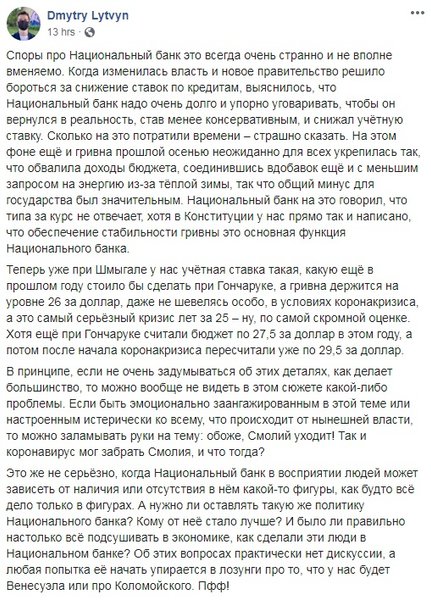 Dmytry Lytvyn
13 hrs · 

Споры про Национальный банк это всегда очень странно и не вполне вменяемо. Когда изменилась власть и новое правительство решило бороться за снижение ставок по кредитам, выяснилось, что Национальный банк надо очень долго и упорно уговаривать, чтобы он вернулся в реальность, став менее консервативным, и снижал учётную ставку. Сколько на это потратили времени – страшно сказать. На этом фоне ещё и гривна прошлой осенью неожиданно для всех укрепилась так, что обвалила доходы бюджета, соединившись вдобавок ещё и с меньшим запросом на энергию из-за тёплой зимы, так что общий минус для государства был значительным. Национальный банк на это говорил, что типа за курс не отвечает, хотя в Конституции у нас прямо так и написано, что обеспечение стабильности гривны это основная функция Национального банка.

Теперь уже при Шмыгале у нас учётная ставка такая, какую ещё в прошлом году стоило бы сделать при Гончаруке, а гривна держится на уровне 26 за доллар, даже не шевелясь особо, в условиях коронакризиса, а это самый серьёзный кризис лет за 25 – ну, по самой скромной оценке. Хотя ещё при Гончаруке считали бюджет по 27,5 за доллар в этом году, а потом после начала коронакризиса пересчитали уже по 29,5 за доллар.

В принципе, если не очень задумываться об этих деталях, как делает большинство, то можно вообще не видеть в этом сюжете какой-либо проблемы. Если быть эмоционально заангажированным в этой теме или настроенным истерически ко всему, что происходит от нынешней власти, то можно заламывать руки на тему: обоже, Смолий уходит! Так и коронавирус мог забрать Смолия, и что тогда?

Это же не серьёзно, когда Национальный банк в восприятии людей может зависеть от наличия или отсутствия в нём какой-то фигуры, как будто всё дело только в фигурах. А нужно ли оставлять такую же политику Национального банка? Кому от неё стало лучше? И было ли правильно настолько всё подсушивать в экономике, как сделали эти люди в Национальном банке? Об этих вопросах практически нет дискуссии, а любая попытка её начать упирается в лозунги про то, что у нас будет Венесуэла или про Коломойского. Пфф!